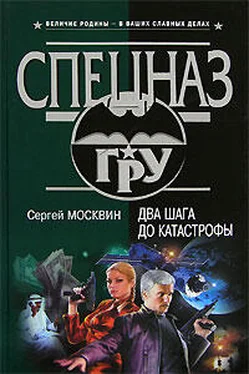 ВЕЛИЧИЕ РОДИНЫ – В ВАШИХ СЛАВНЫХ ДЕЛАХ

СПЕЦНАЗ

ГРУ

Сергей МОСКВИН

ДВА ШАГА ДО КАТАСТРОФЫ